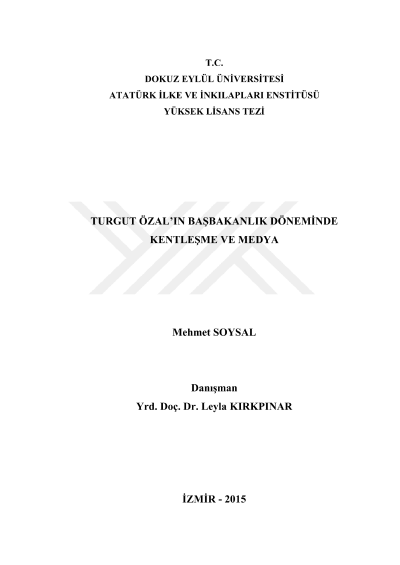 T.C.
DOKUZ EYLÜL ÜNİVERSİTESİ
ATATÜRK İLKE VE İNKILAPLARI ENSTİTÜSÜ
YÜKSEK LİSANS TEZİ

TURGUT ÖZAL'IN BAŞBAKANLIK DÖNEMİNDE KENTLEŞME VE MEDYA

Mehmet SOYSAL

Danışman
Yrd. Doç. Dr. Leyla KIRKPINAR

İZMİR - 2015